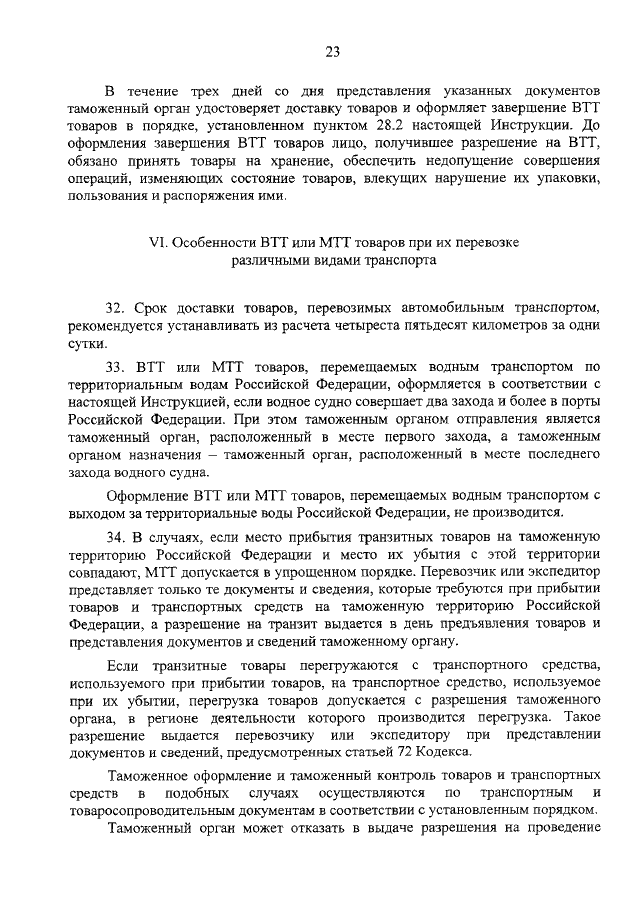 23

В течение трех дней со дня представления указанных документов таможенный орган удостоверяет доставку товаров и оформляет завершение ВТТ товаров в порядке, установленном пунктом 28.2 настоящей Инструкции. До оформления завершения ВТТ товаров лицо, получившее разрешение на ВТТ, обязано принять товары на хранение, обеспечить недопущение совершения операций, изменяющих состояние товаров, влекущих нарушение их упаковки, пользования и распоряжения ими.

VI. Особенности ВТТ или МТТ товаров при их перевозке различными видами транспорта

32. Срок доставки товаров, перевозимых автомобильным транспортом, рекомендуется устанавливать из расчета четыреста пятьдесят километров за одни сутки.

33. ВТТ или МТТ товаров, перемещаемых водным транспортом по территориальным водам Российской Федерации, оформляется в соответствии с настоящей Инструкцией, если водное судно совершает два захода и более в порты Российской Федерации. При этом таможенным органом отправления является таможенный орган, расположенный в месте первого захода, а таможенным органом назначения – таможенный орган, расположенный в месте последнего захода водного судна.

Оформление ВТТ или МТТ товаров, перемещаемых водным транспортом с выходом за территориальные воды Российской Федерации, не производится.

34. В случаях, если место прибытия транзитных товаров на таможенную территорию Российской Федерации и место их убытия с этой территории совпадают, МТТ допускается в упрощенном порядке. Перевозчик или экспедитор представляет только те документы и сведения, которые требуются при прибытии товаров и транспортных средств на таможенную территорию Российской Федерации, а разрешение на транзит выдается в день предъявления товаров и представления документов и сведений таможенному органу.

Если транзитные товары перегружаются с транспортного средства, используемого при прибытии товаров, на транспортное средство, используемое при их убытии, перегрузка товаров допускается с разрешения таможенного органа, в регионе деятельности которого производится перегрузка. Такое разрешение выдается перевозчику или экспедитору при представлении документов и сведений, предусмотренных статьей 72 Кодекса.

Таможенное оформление и таможенный контроль товаров и транспортных средств в подобных случаях осуществляются по транспортным и товаросопроводительным документам в соответствии с установленным порядком.

Таможенный орган может отказать в выдаче разрешения на проведение